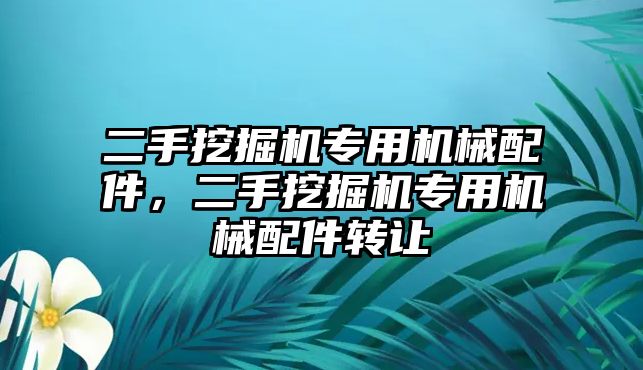 二手挖掘机专用机械配件，二手挖掘机专用机械配件转让